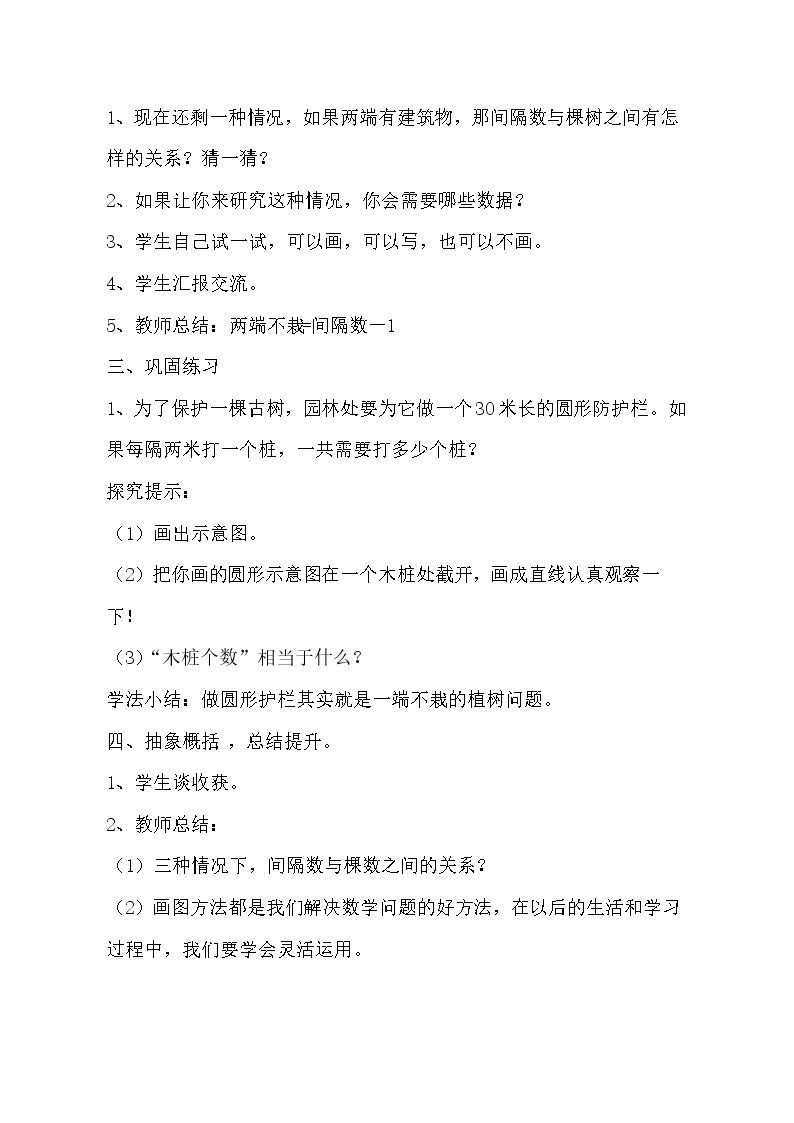 1、现在还剩一种情况，如果两端有建筑物，那间隔数与棵树之间有怎样的关系？猜一猜？

2、如果让你来研究这种情况，你会需要哪些数据？

3、学生自己试一试，可以画，可以写，也可以不画。

4、学生汇报交流。

5、教师总结：两端不栽=间隔数－1

三、巩固练习

1、为了保护一棵古树，园林处要为它做一个30米长的圆形防护栏。如果每隔两米打一个桩，一共需要打多少个桩？

探究提示：

（1）画出示意图。

（2）把你画的圆形示意图在一个木桩处截开，画成直线认真观察一下！

（3）“木桩个数”相当于什么？

学法小结：做圆形护栏其实就是一端不栽的植树问题。

四、抽象概括，总结提升。

1、学生谈收获。

2、教师总结：

（1）三种情况下，间隔数与棵数之间的关系？

（2）画图方法都是我们解决数学问题的好方法，在以后的生活和学习过程中，我们要学会灵活运用。